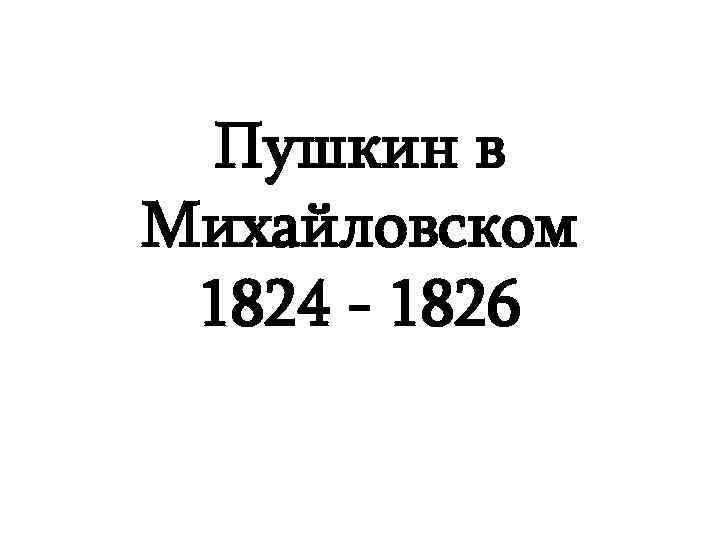 Пушкин в Михайловском 1824 - 1826